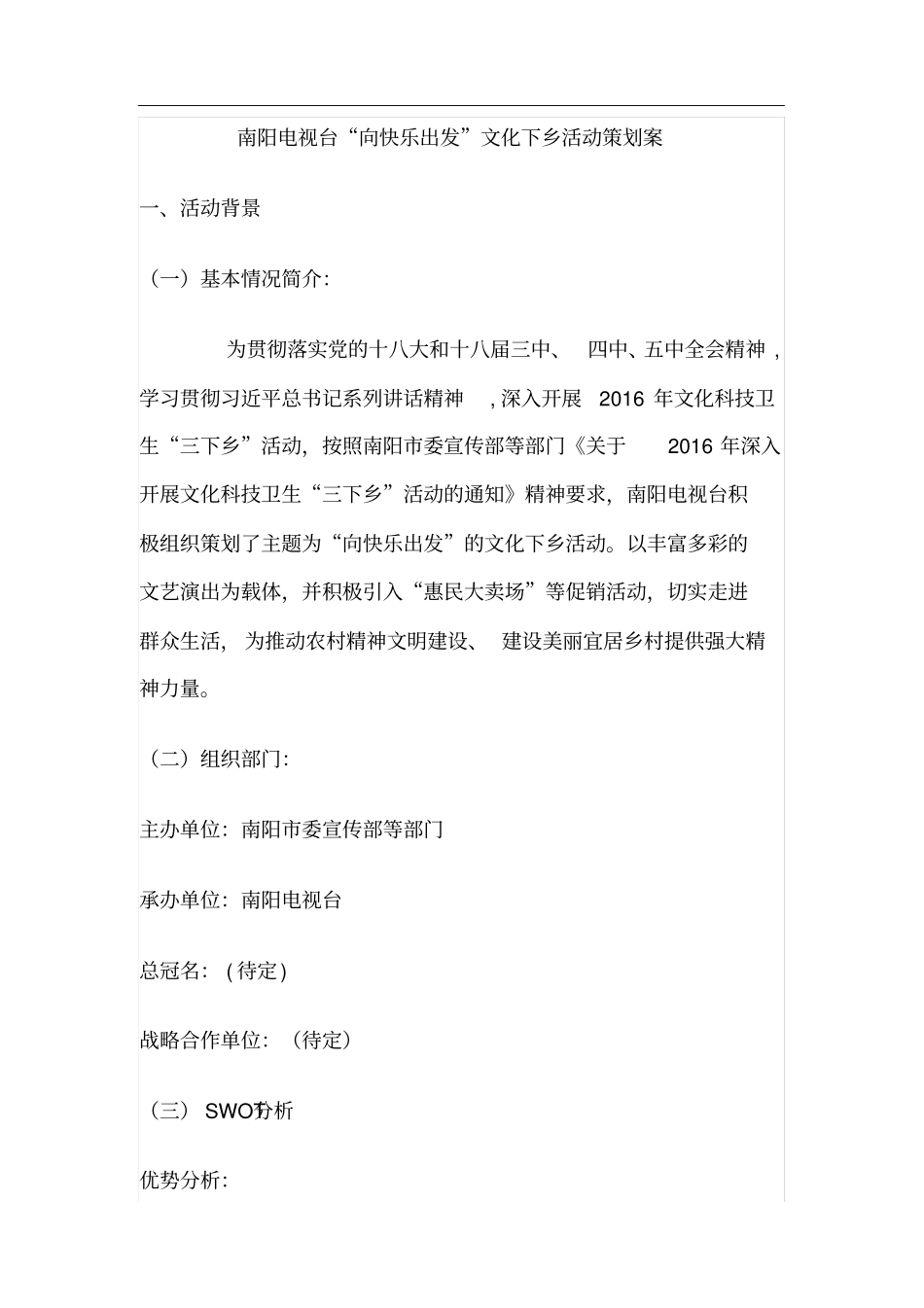 南阳电视台“向快乐出发”文化下乡活动策划案

一、活动背景

（一）基本情况简介:

为贯彻落实党的十八大和十八届三中、四中、五中全会精神，学习贯彻习近平总书记系列讲话精神，深入开展 2016 年文化科技卫生“三下乡”活动，按照南阳市委宣传部等部门《关于 2016 年深入开展文化科技卫生“三下乡”活动的通知》精神要求，南阳电视台积极组织策划了主题为“向快乐出发”的文化下乡活动。以丰富多彩的文艺演出为载体，并积极引入“惠民大卖场”等促销活动，切实走进群众生活，为推动农村精神文明建设、建设美丽宜居乡村提供强大精神力量。

（二）组织部门:

主办单位：南阳市委宣传部等部门

承办单位：南阳电视台

总冠名：(待定)

战略合作单位：（待定）

（三）SWOT分析

优势分析: